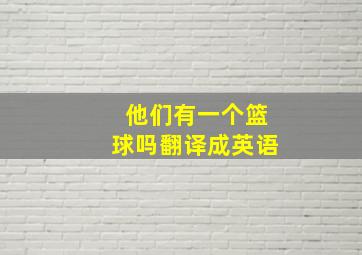 他们有一个篮球吗翻译成英语